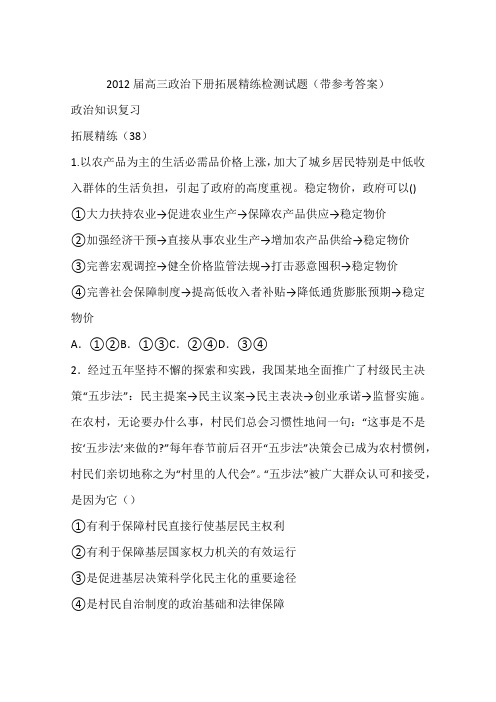 2012 届高三政治下册拓展精练检测试题（带参考答案）

政治知识复习

拓展精练（38）

1.以农产品为主的生活必需品价格上涨，加大了城乡居民特别是中低收入群体的生活负担，引起了政府的高度重视。稳定物价，政府可以()

①大力扶持农业→促进农业生产→保障农产品供应→稳定物价

②加强经济干预→直接从事农业生产→增加农产品供给→稳定物价

③完善宏观调控→健全价格监管法规→打击恶意囤积→稳定物价

④完善社会保障制度→提高低收入者补贴→降低通货膨胀预期→稳定物价

A. ①②B. ①③C. ②④D. ③④

2．经过五年坚持不懈的探索和实践，我国某地全面推广了村级民主决策“五步法”：民主提案→民主议案→民主表决→创业承诺→监督实施。在农村，无论要办什么事，村民们总会习惯性地问一句：“这事是不是按‘五步法’来做的?”每年春节前后召开“五步法”决策会已成为农村惯例，村民们亲切地称之为“村里的人代会”。“五步法”被广大群众认可和接受，是因为它（）

①有利于保障村民直接行使基层民主权利

②有利于保障基层国家权力机关的有效运行

③是促进基层决策科学化民主化的重要途径

④是村民自治制度的政治基础和法律保障